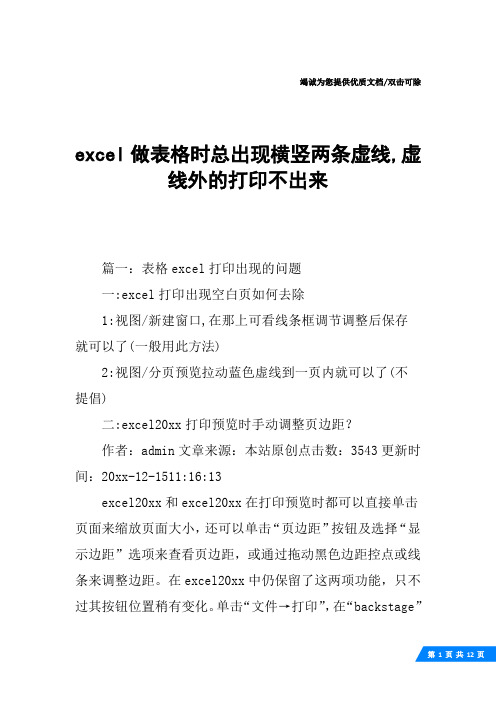 竭诚为您提供优质文档/双击可除

excel 做表格时总出现横竖两条虚线,虚线外的打印不出来

篇一：表格 excel 打印出现的问题

一:excel 打印出现空白页如何去除

1:视图/新建窗口,在那上可看线条框调节调整后保存就可以了(一般用此方法)

2:视图/分页预览拉动蓝色虚线到一页内就可以了(不提倡)

二:excel20xx 打印预览时手动调整页边距？

作者：admin 文章来源：本站原创点击数：3543 更新时间：20xx-12-1511:16:13

excel20xx 和 excel20xx 在打印预览时都可以直接单击页面来缩放页面大小，还可以单击“页边距”按钮及选择“显示边距”选项来查看页边距，或通过拖动黑色边距控点或线条来调整边距。在 excel20xx 中仍保留了这两项功能，只不过其按钮位置稍有变化。单击“文件→打印”，在“backstage”

第 1 页 共 12 页